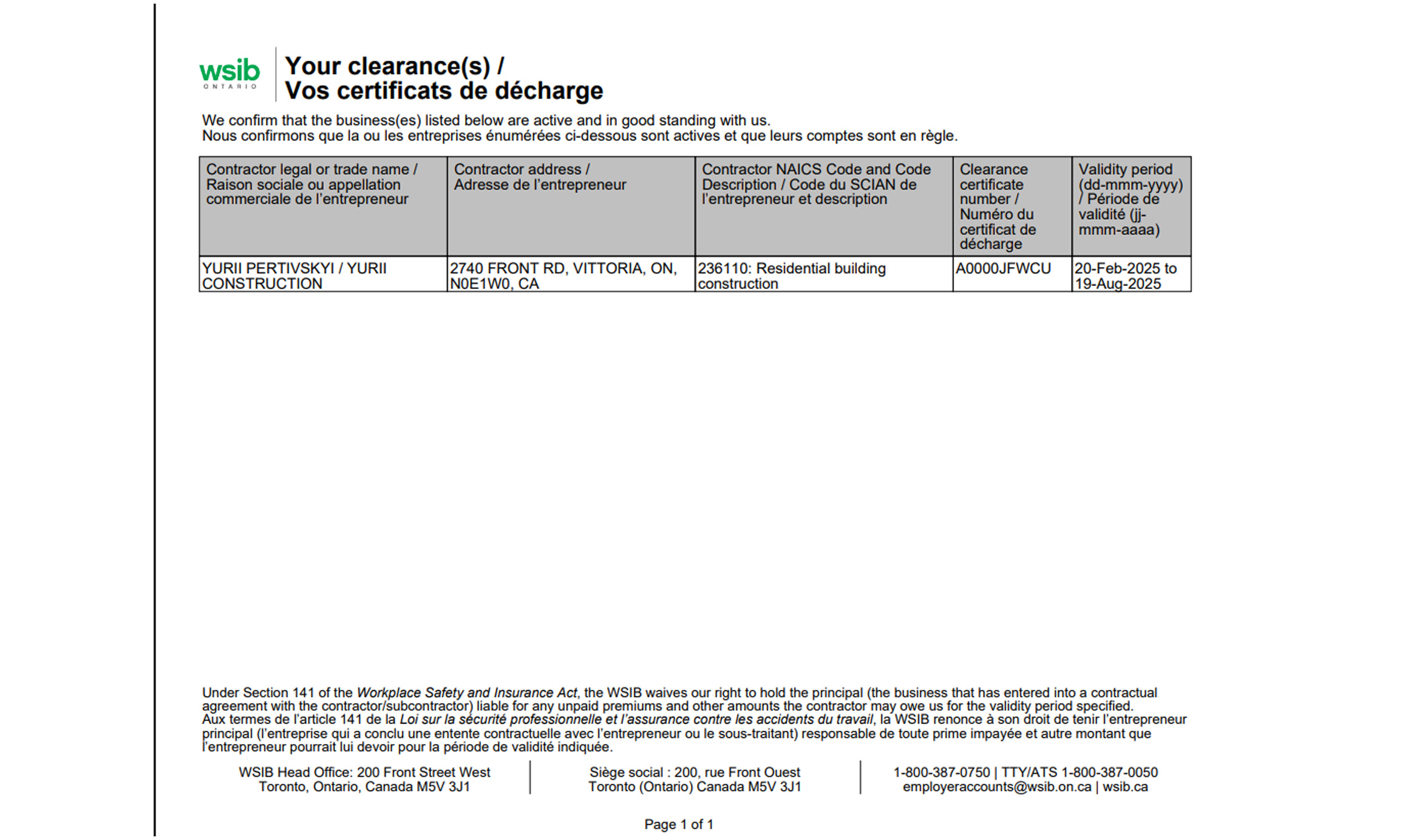 wsib
ONTARIO

Your clearance(s) /
Vos certificats de décharge

We confirm that the business(es) listed below are active and in good standing with us.
Nous confirmons que la ou les entreprises énumérées ci-dessous sont actives et que leurs comptes sont en règle.

| Contractor legal or trade name / Raison sociale ou appellation commerciale de l'entrepreneur | Contractor address / Adresse de l'entrepreneur | Contractor NAICS Code and Code Description / Code du SCIAN de l'entrepreneur et description | Clearance certificate number / Numéro du certificat de décharge | Validity period (dd-mmm-yyyy) / Période de validité (jj-mmm-aaaa) |
|---|---|---|---|---|
| YURII PERTIVSKYI / YURII CONSTRUCTION | 2740 FRONT RD, VITTORIA, ON, N0E1W0, CA | 236110: Residential building construction | A0000JFWCU | 20-Feb-2025 to 19-Aug-2025 |

Under Section 141 of the Workplace Safety and Insurance Act, the WSIB waives our right to hold the principal (the business that has entered into a contractual agreement with the contractor/subcontractor) liable for any unpaid premiums and other amounts the contractor may owe us for the validity period specified.
Aux termes de l'article 141 de la Loi sur la sécurité professionnelle et l'assurance contre les accidents du travail, la WSIB renonce à son droit de tenir l'entrepreneur principal (l'entreprise qui a conclu une entente contractuelle avec l'entrepreneur ou le sous-traitant) responsable de toute prime impayée et autre montant que l'entrepreneur pourrait lui devoir pour la période de validité indiquée.

WSIB Head Office: 200 Front Street West
Toronto, Ontario, Canada M5V 3J1

Siège social : 200, rue Front Ouest
Toronto (Ontario) Canada M5V 3J1

1-800-387-0750 | TTY/ATS 1-800-387-0050
employeraccounts@wsib.on.ca | wsib.ca

Page 1 of 1